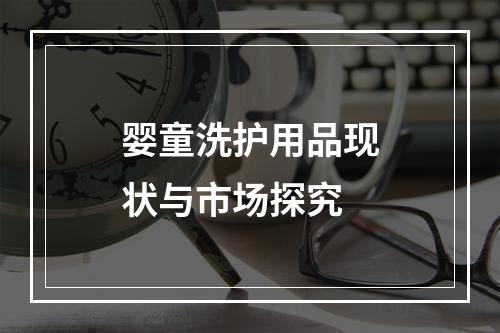 婴童洗护用品现状与市场探究